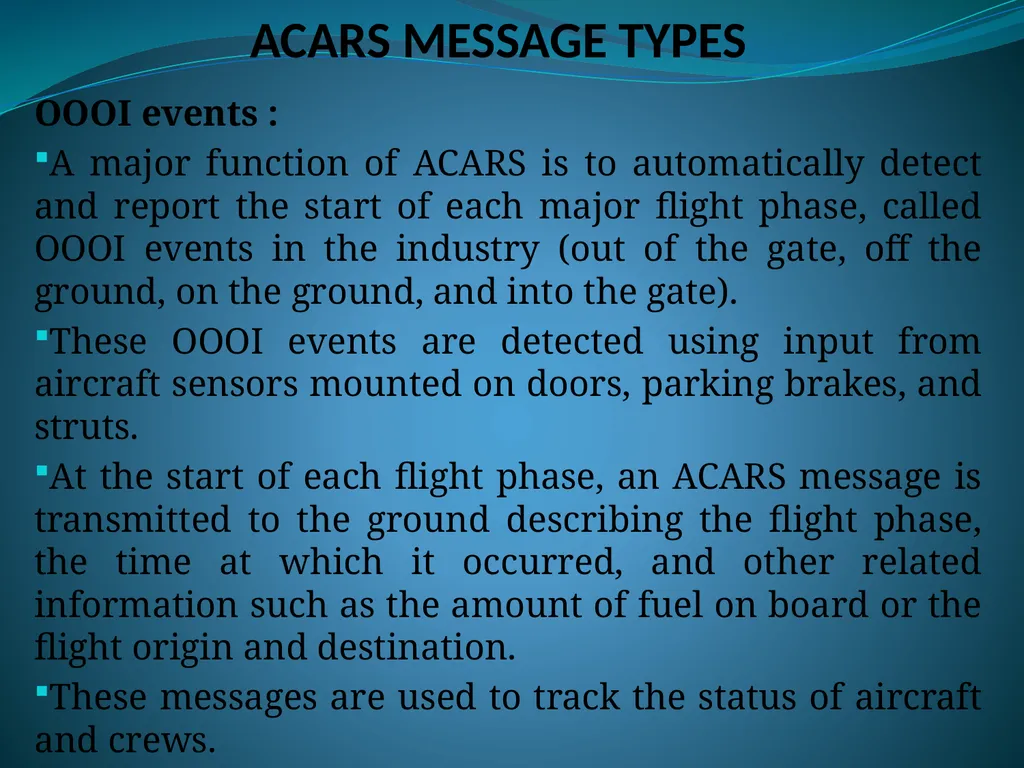 ACARS MESSAGE TYPES

OOOI events :

▪A major function of ACARS is to automatically detect and report the start of each major flight phase, called OOOI events in the industry (out of the gate, off the ground, on the ground, and into the gate).

▪These OOOI events are detected using input from aircraft sensors mounted on doors, parking brakes, and struts.

▪At the start of each flight phase, an ACARS message is transmitted to the ground describing the flight phase, the time at which it occurred, and other related information such as the amount of fuel on board or the flight origin and destination.

▪These messages are used to track the status of aircraft and crews.